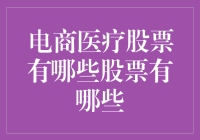 电商医疗股票有哪些股票有哪些